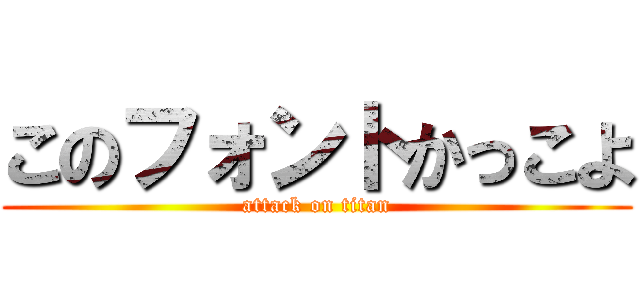 このフォントかっこよ

attack on titan